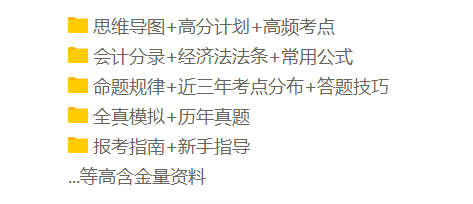 思维导图+高分计划+高频考点
会计分录+经济法法条+常用公式
命题规律+近三年考点分布+答题技巧
全真模拟+历年真题
报考指南+新手指导
...等高含金量资料